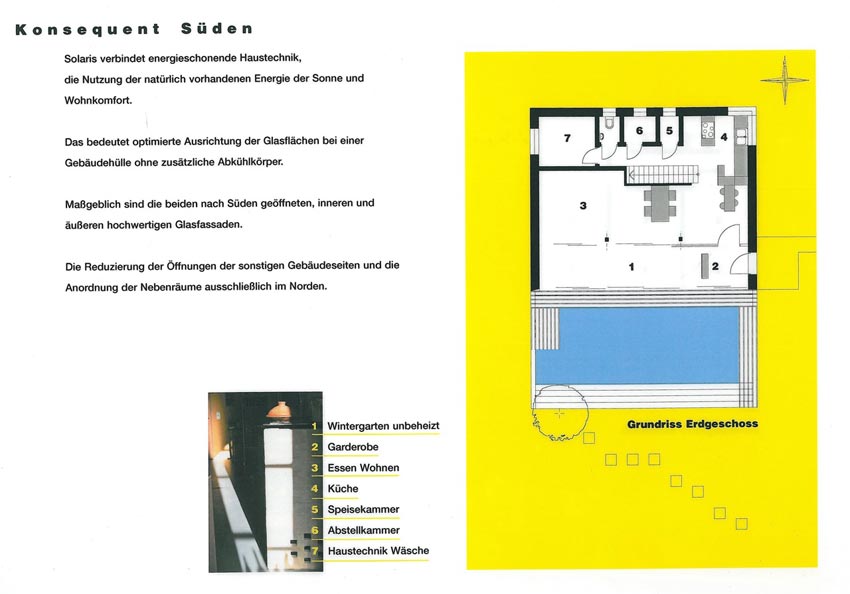 Konsequent Süden

Solaris verbindet energieschonende Haustechnik, die Nutzung der natürlich vorhandenen Energie der Sonne und Wohnkomfort.

Das bedeutet optimierte Ausrichtung der Glasflächen bei einer Gebäudehülle ohne zusätzliche Abkühlkörper.

Maßgeblich sind die beiden nach Süden geöffneten, inneren und äußeren hochwertigen Glasfassaden.

Die Reduzierung der Öffnungen der sonstigen Gebäudeseiten und die Anordnung der Nebenräume ausschließlich im Norden.

1 Wintergarten unbeheizt
2 Garderobe
3 Essen Wohnen
4 Küche
5 Speisekammer
6 Abstellkammer
7 Haustechnik Wäsche

7 6 5 4
3
1 2

Grundriss Erdgeschoss